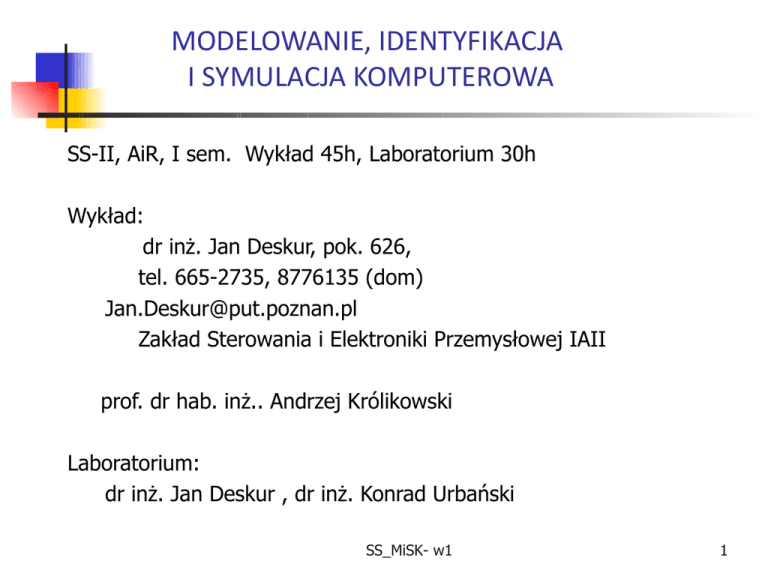 MODELOWANIE, IDENTYFIKACJA
I SYMULACJA KOMPUTEROWA

SS-II, AiR, I sem.  Wykład 45h, Laboratorium 30h

Wykład:
dr inż. Jan Deskur, pok. 626,
tel. 665-2735, 8776135 (dom)
Jan.Deskur@put.poznan.pl
Zakład Sterowania i Elektroniki Przemysłowej IAII

prof. dr hab. inż.. Andrzej Królikowski

Laboratorium:
dr inż. Jan Deskur , dr inż. Konrad Urbański

SS_MiSK- w1

1